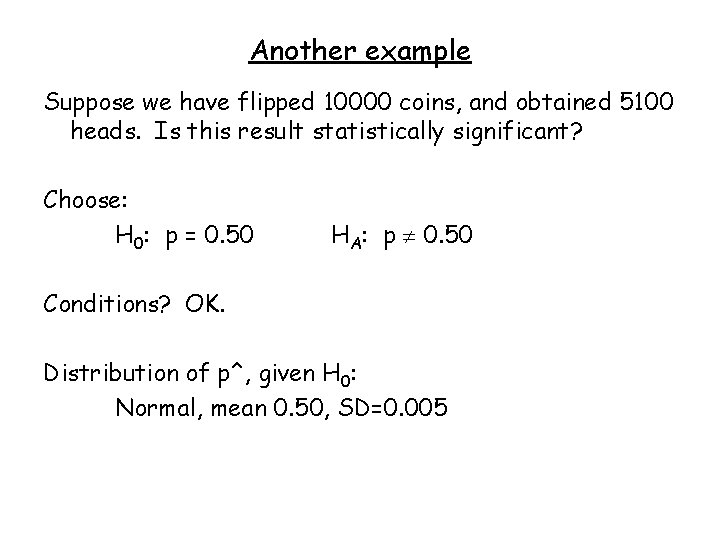 Another example

Suppose we have flipped 10000 coins, and obtained 5100 heads. Is this result statistically significant?

Choose:

$H_0$: p = 0.50 $H_A$: p $\neq$ 0.50

Conditions? OK.

Distribution of p^, given $H_0$:

Normal, mean 0.50, SD=0.005